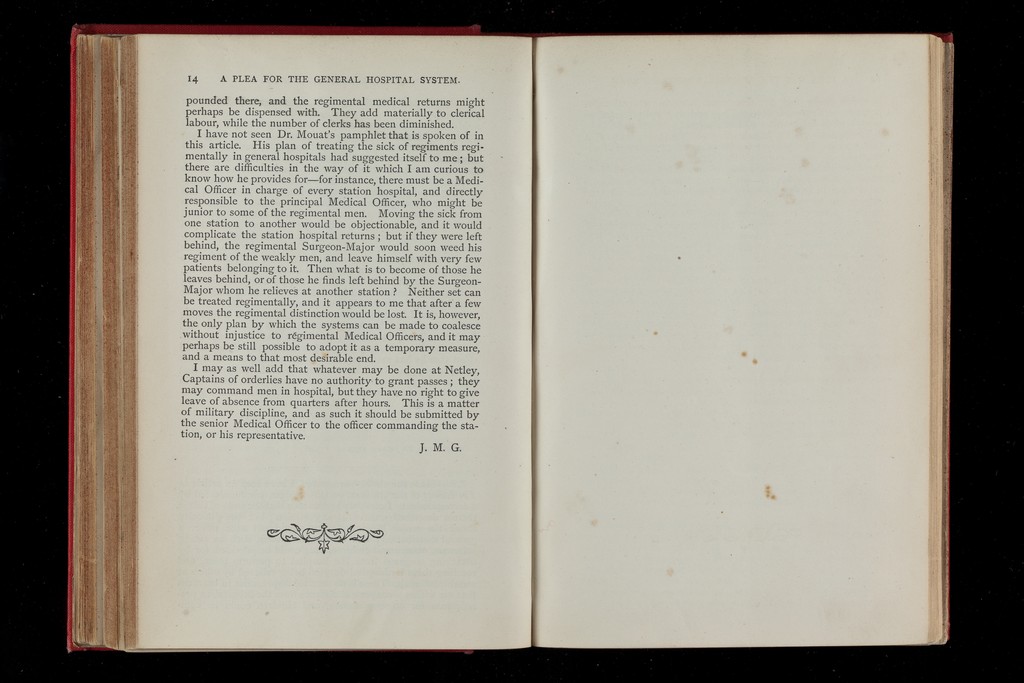 14 A PLEA FOR THE GENERAL HOSPITAL SYSTEM.

pounded there, and the regimental medical returns might perhaps be dispensed with. They add materially to clerical labour, while the number of clerks has been diminished.

I have not seen Dr. Mouat's pamphlet that is spoken of in this article. His plan of treating the sick of regiments regimentally in general hospitals had suggested itself to me; but there are difficulties in the way of it which I am curious to know how he provides for—for instance, there must be a Medical Officer in charge of every station hospital, and directly responsible to the principal Medical Officer, who might be junior to some of the regimental men. Moving the sick from one station to another would be objectionable, and it would complicate the station hospital returns; but if they were left behind, the regimental Surgeon-Major would soon weed his regiment of the weakly men, and leave himself with very few patients belonging to it. Then what is to become of those he leaves behind, or of those he finds left behind by the Surgeon-Major whom he relieves at another station? Neither set can be treated regimentally, and it appears to me that after a few moves the regimental distinction would be lost. It is, however, the only plan by which the systems can be made to coalesce without injustice to regimental Medical Officers, and it may perhaps be still possible to adopt it as a temporary measure, and a means to that most desirable end.

I may as well add that whatever may be done at Netley, Captains of orderlies have no authority to grant passes; they may command men in hospital, but they have no right to give leave of absence from quarters after hours. This is a matter of military discipline, and as such it should be submitted by the senior Medical Officer to the officer commanding the station, or his representative.

J. M. G.